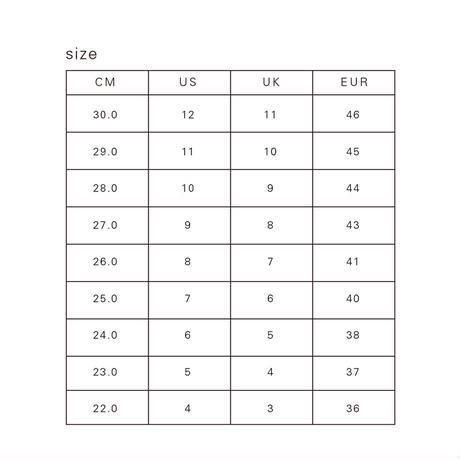 size

| CM | US | UK | EUR |
|---|---|---|---|
| 30.0 | 12 | 11 | 46 |
| 29.0 | 11 | 10 | 45 |
| 28.0 | 10 | 9 | 44 |
| 27.0 | 9 | 8 | 43 |
| 26.0 | 8 | 7 | 41 |
| 25.0 | 7 | 6 | 40 |
| 24.0 | 6 | 5 | 38 |
| 23.0 | 5 | 4 | 37 |
| 22.0 | 4 | 3 | 36 |